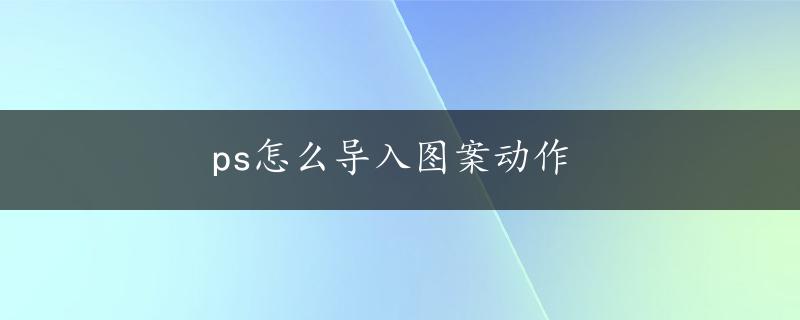 ps怎么导入图案动作